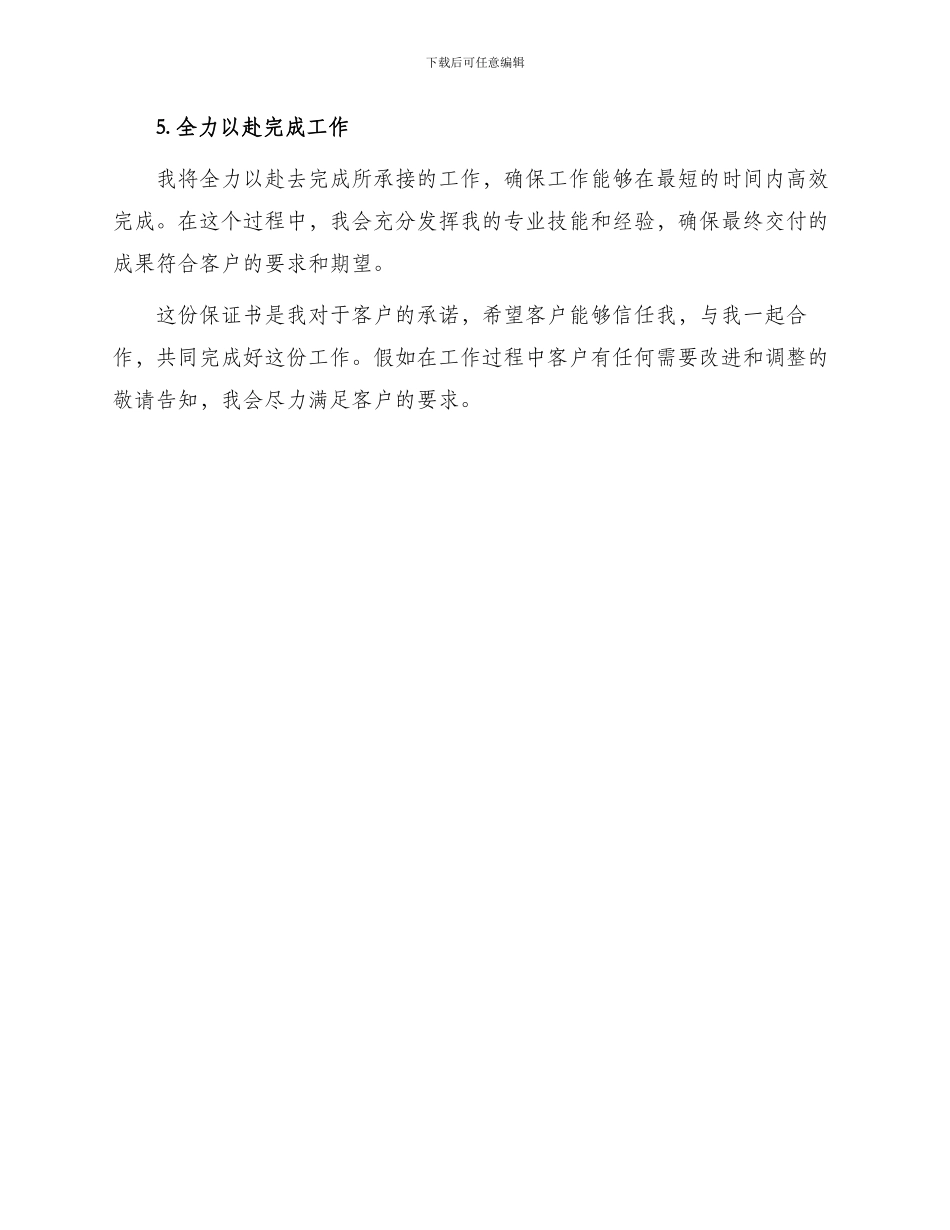 下载后可任意编辑

5. 全力以赴完成工作

我将全力以赴去完成所承接的工作，确保工作能够在最短的时间内高效完成。在这个过程中，我会充分发挥我的专业技能和经验，确保最终交付的成果符合客户的要求和期望。

这份保证书是我对于客户的承诺，希望客户能够信任我，与我一起合作，共同完成好这份工作。假如在工作过程中客户有任何需要改进和调整的敬请告知，我会尽力满足客户的要求。